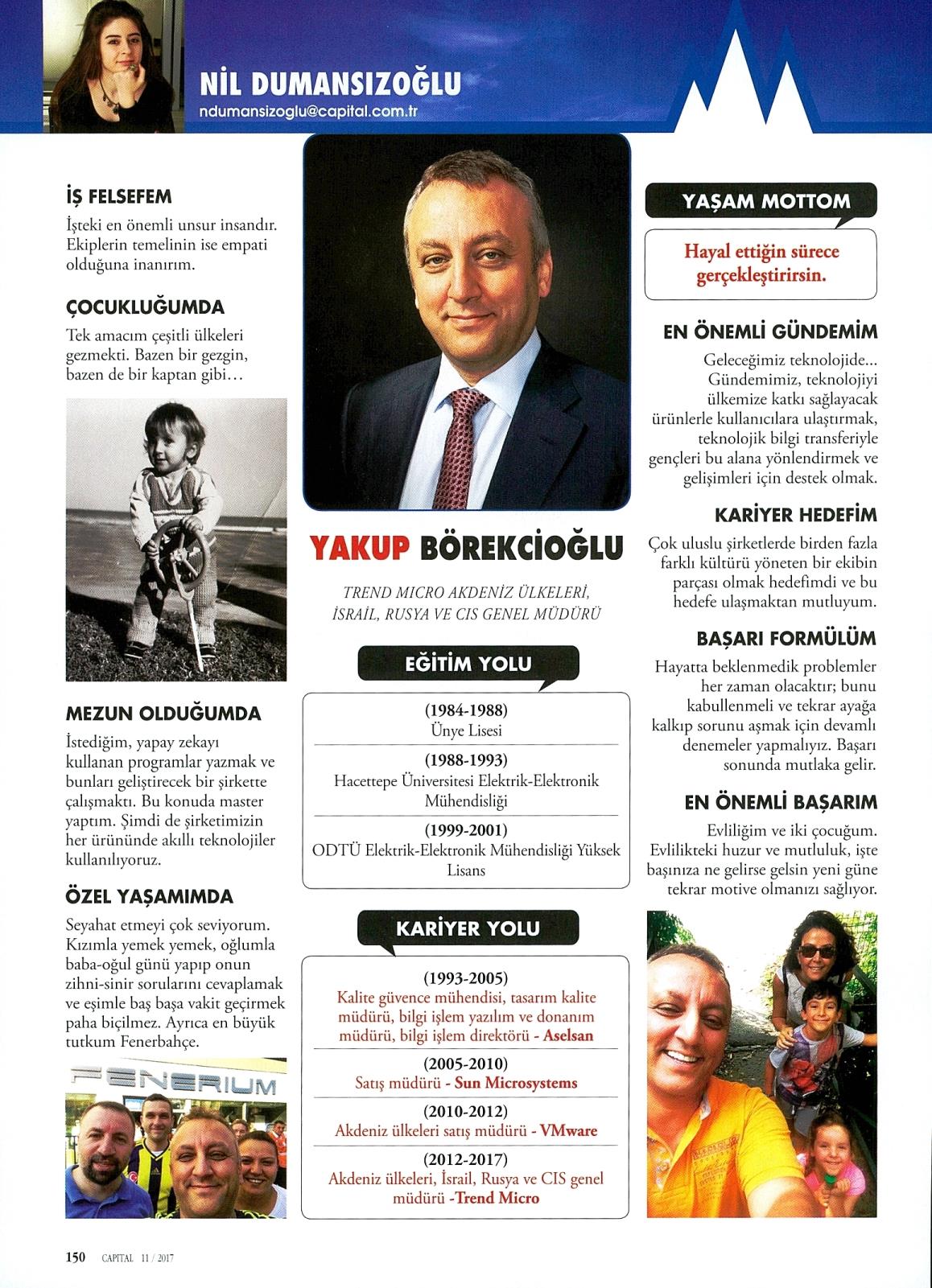 NİL DUMANSIZOĞLU
ndumansizoglu@capital.com.tr

İŞ FELSEFEM

İşteki en önemli unsur insandır. Ekiplerin temelinin ise empati olduğuna inanırım.

ÇOCUKLUĞUMDA

Tek amacım çeşitli ülkeleri gezmekti. Bazen bir gezgin, bazen de bir kaptan gibi…

MEZUN OLDUĞUMDA

İstediğim, yapay zekayı kullanan programlar yazmak ve bunları geliştirecek bir şirkette çalışmaktı. Bu konuda master yaptım. Şimdi de şirketimizin her ürününde akıllı teknolojiler kullanılıyoruz.

ÖZEL YAŞAMIMDA

Seyahat etmeyi çok seviyorum. Kızımla yemek yemek, oğlumla baba-oğul günü yapıp onun zihni-sinir sorularını cevaplamak ve eşimle baş başa vakit geçirmek paha biçilmez. Ayrıca en büyük tutkum Fenerbahçe.

FENERIUM

YAKUP BÖREKCİOĞLU

TREND MICRO AKDENİZ ÜLKELERİ, İSRAİL, RUSYA VE CIS GENEL MÜDÜRÜ

EĞİTİM YOLU

(1984-1988)
Ünye Lisesi

(1988-1993)
Hacettepe Üniversitesi Elektrik-Elektronik Mühendisliği

(1999-2001)
ODTÜ Elektrik-Elektronik Mühendisliği Yüksek Lisans

KARİYER YOLU

(1993-2005)
Kalite güvence mühendisi, tasarım kalite müdürü, bilgi işlem yazılım ve donanım müdürü, bilgi işlem direktörü - Aselsan

(2005-2010)
Satış müdürü - Sun Microsystems

(2010-2012)
Akdeniz ülkeleri satış müdürü - VMware

(2012-2017)
Akdeniz ülkeleri, İsrail, Rusya ve CIS genel müdürü -Trend Micro

YAŞAM MOTTOM

Hayal ettiğin sürece gerçekleştirirsin.

EN ÖNEMLİ GÜNDEMİM

Geleceğimiz teknolojide… Gündemimiz, teknolojiyi ülkemize katkı sağlayacak ürünlerle kullanıcılara ulaştırmak, teknolojik bilgi transferiyle gençleri bu alana yönlendirmek ve gelişimleri için destek olmak.

KARİYER HEDEFİM

Çok uluslu şirketlerde birden fazla farklı kültürü yöneten bir ekibin parçası olmak hedefimdi ve bu hedefe ulaşmaktan mutluyum.

BAŞARI FORMÜLÜM

Hayatta beklenmedik problemler her zaman olacaktır; bunu kabullenmeli ve tekrar ayağa kalkıp sorunu aşmak için devamlı denemeler yapmalıyız. Başarı sonunda mutlaka gelir.

EN ÖNEMLİ BAŞARIM

Evliliğim ve iki çocuğum. Evlilikteki huzur ve mutluluk, işte başınıza ne gelirse gelsin yeni güne tekrar motive olmanızı sağlıyor.

150 CAPITAL 11 / 2017